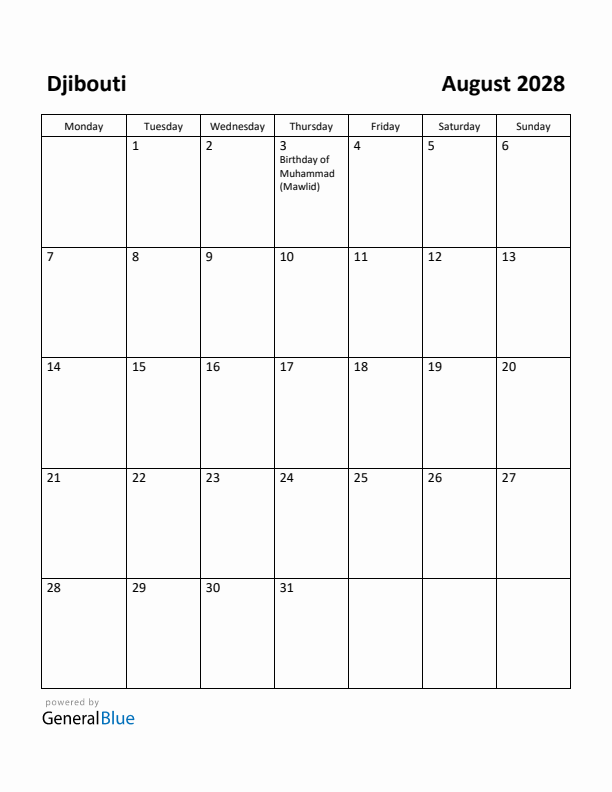 Djibouti

August 2028

| Monday | Tuesday | Wednesday | Thursday | Friday | Saturday | Sunday |
|---|---|---|---|---|---|---|
| | 1 | 2 | 3 Birthday of Muhammad (Mawlid) | 4 | 5 | 6 |
| 7 | 8 | 9 | 10 | 11 | 12 | 13 |
| 14 | 15 | 16 | 17 | 18 | 19 | 20 |
| 21 | 22 | 23 | 24 | 25 | 26 | 27 |
| 28 | 29 | 30 | 31 | | | |

powered by
GeneralBlue